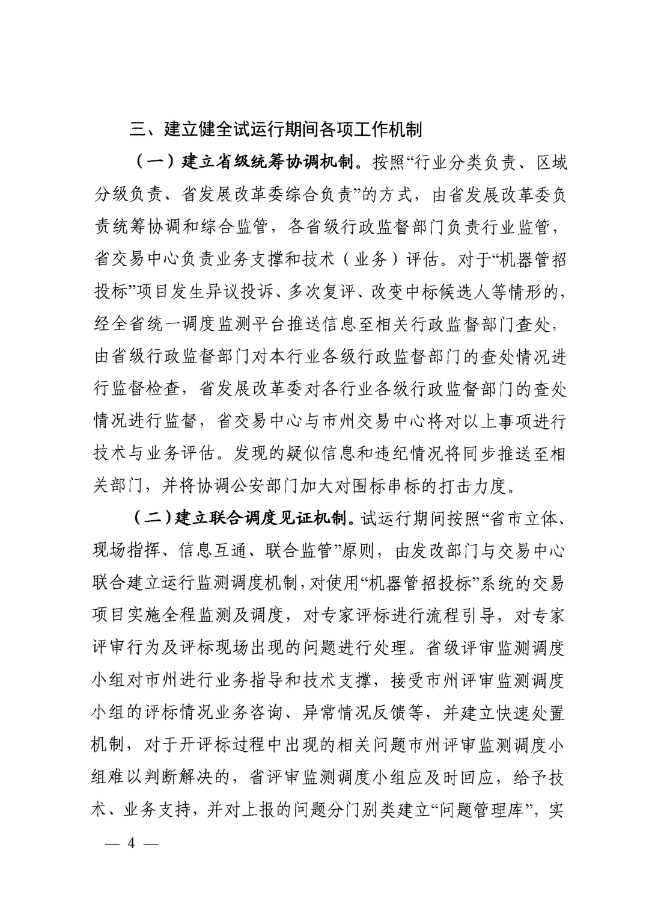 三、建立健全试运行期间各项工作机制

（一）建立省级统筹协调机制。按照“行业分类负责、区域分级负责、省发展改革委综合负责”的方式，由省发展改革委负责统筹协调和综合监管，各省级行政监督部门负责行业监管，省交易中心负责业务支撑和技术（业务）评估。对于“机器管招投标”项目发生异议投诉、多次复评、改变中标候选人等情形的，经全省统一调度监测平台推送信息至相关行政监督部门查处，由省级行政监督部门对本行业各级行政监督部门的查处情况进行监督检查，省发展改革委对各行业各级行政监督部门的查处情况进行监督，省交易中心与市州交易中心将对以上事项进行技术与业务评估。发现的疑似信息和违纪情况将同步推送至相关部门，并将协调公安部门加大对围标串标的打击力度。

（二）建立联合调度见证机制。试运行期间按照“省市立体、现场指挥、信息互通、联合监管”原则，由发改部门与交易中心联合建立运行监测调度机制，对使用“机器管招投标”系统的交易项目实施全程监测及调度，对专家评标进行流程引导，对专家评审行为及评标现场出现的问题进行处理。省级评审监测调度小组对市州进行业务指导和技术支撑，接受市州评审监测调度小组的评标情况业务咨询、异常情况反馈等，并建立快速处置机制，对于开评标过程中出现的相关问题市州评审监测调度小组难以判断解决的，省评审监测调度小组应及时回应，给予技术、业务支持，并对上报的问题分门别类建立“问题管理库”，实

— 4 —